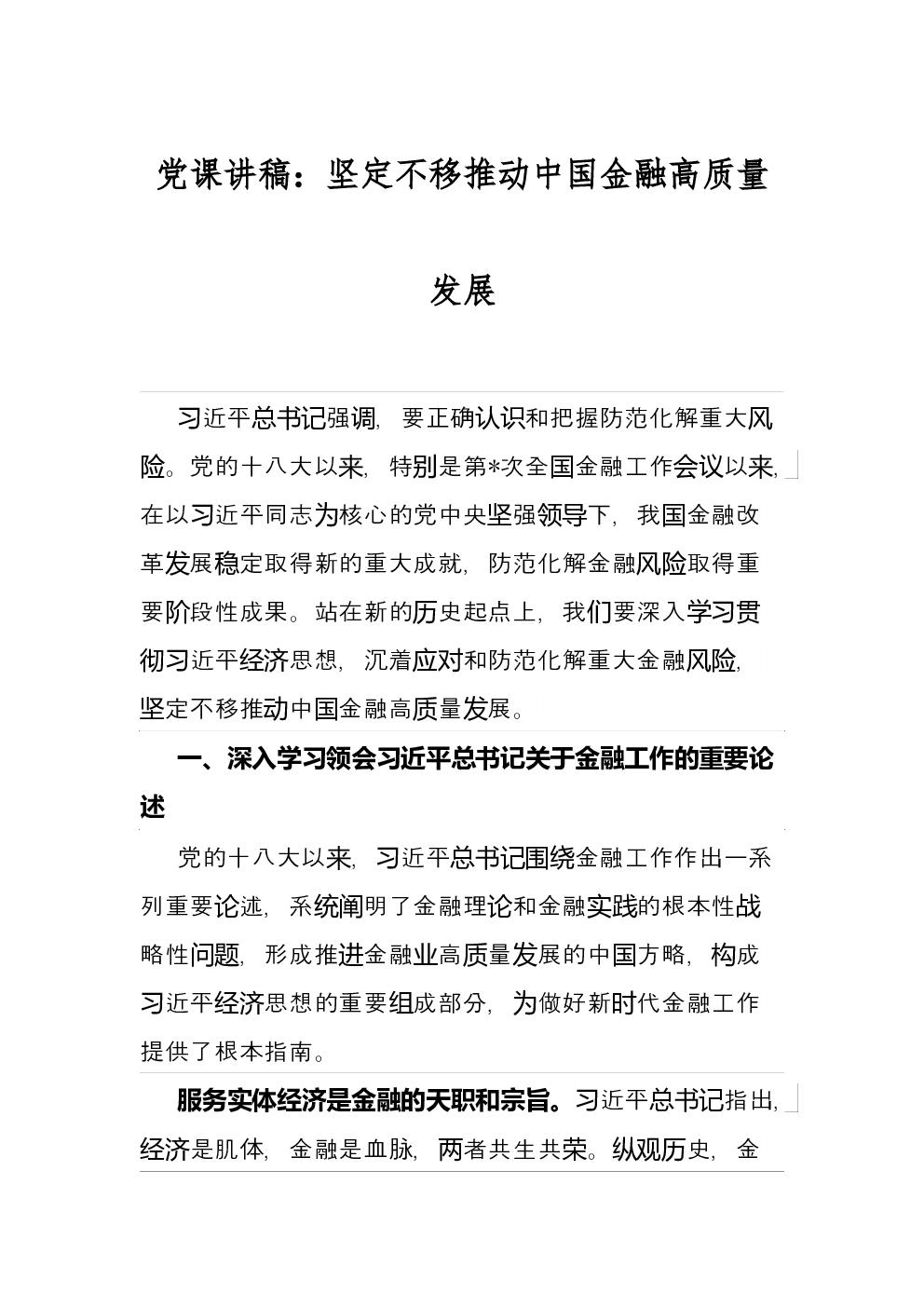 党课讲稿：坚定不移推动中国金融高质量发展

习近平总书记强调，要正确认识和把握防范化解重大风险。党的十八大以来，特别是第*次全国金融工作会议以来，在以习近平同志为核心的党中央坚强领导下，我国金融改革发展稳定取得新的重大成就，防范化解金融风险取得重要阶段性成果。站在新的历史起点上，我们要深入学习贯彻习近平经济思想，沉着应对和防范化解重大金融风险，坚定不移推动中国金融高质量发展。

一、深入学习领会习近平总书记关于金融工作的重要论述

党的十八大以来，习近平总书记围绕金融工作作出一系列重要论述，系统阐明了金融理论和金融实践的根本性战略性问题，形成推进金融业高质量发展的中国方略，构成习近平经济思想的重要组成部分，为做好新时代金融工作提供了根本指南。

服务实体经济是金融的天职和宗旨。习近平总书记指出，经济是肌体，金融是血脉，两者共生共荣。纵观历史，金